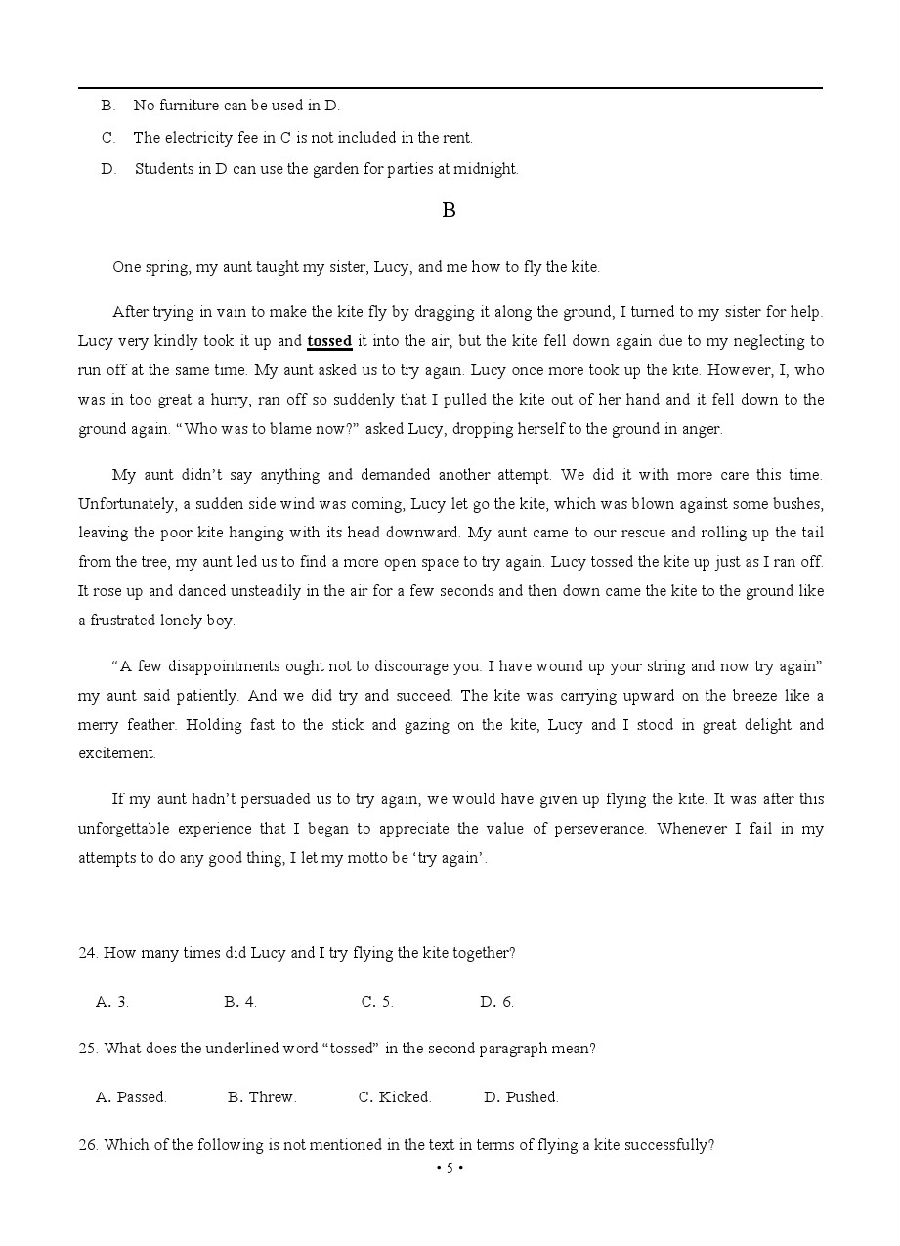 B. No furniture can be used in D.

C. The electricity fee in C is not included in the rent.

D. Students in D can use the garden for parties at midnight.

B

One spring, my aunt taught my sister, Lucy, and me how to fly the kite.

After trying in vain to make the kite fly by dragging it along the ground, I turned to my sister for help. Lucy very kindly took it up and tossed it into the air, but the kite fell down again due to my neglecting to run off at the same time. My aunt asked us to try again. Lucy once more took up the kite. However, I, who was in too great a hurry, ran off so suddenly that I pulled the kite out of her hand and it fell down to the ground again. "Who was to blame now?" asked Lucy, dropping herself to the ground in anger.

My aunt didn't say anything and demanded another attempt. We did it with more care this time. Unfortunately, a sudden side wind was coming, Lucy let go the kite, which was blown against some bushes, leaving the poor kite hanging with its head downward. My aunt came to our rescue and rolling up the tail from the tree, my aunt led us to find a more open space to try again. Lucy tossed the kite up just as I ran off. It rose up and danced unsteadily in the air for a few seconds and then down came the kite to the ground like a frustrated lonely boy.

"A few disappointments ought not to discourage you. I have wound up your string and now try again" my aunt said patiently. And we did try and succeed. The kite was carrying upward on the breeze like a merry feather. Holding fast to the stick and gazing on the kite, Lucy and I stood in great delight and excitement.

If my aunt hadn't persuaded us to try again, we would have given up flying the kite. It was after this unforgettable experience that I began to appreciate the value of perseverance. Whenever I fail in my attempts to do any good thing, I let my motto be 'try again'.

24. How many times did Lucy and I try flying the kite together?

A. 3. B. 4. C. 5. D. 6.

25. What does the underlined word "tossed" in the second paragraph mean?

A. Passed. B. Threw. C. Kicked. D. Pushed.

26. Which of the following is not mentioned in the text in terms of flying a kite successfully?

• 5 •